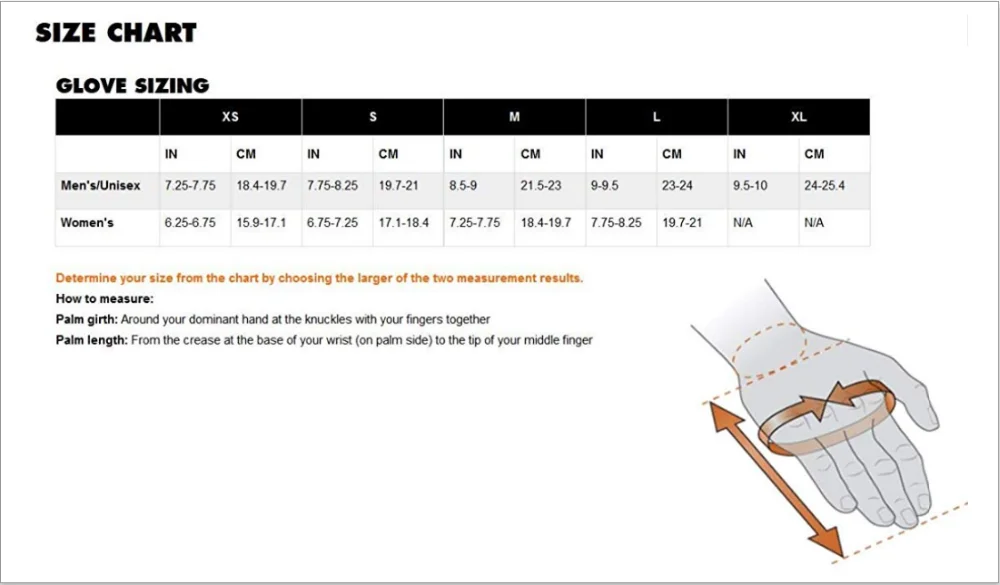 SIZE CHART

GLOVE SIZING

| | XS | | S | | M | | L | | XL | |
|---|---|---|---|---|---|---|---|---|---|---|
| | IN | CM | IN | CM | IN | CM | IN | CM | IN | CM |
| Men's/Unisex | 7.25-7.75 | 18.4-19.7 | 7.75-8.25 | 19.7-21 | 8.5-9 | 21.5-23 | 9-9.5 | 23-24 | 9.5-10 | 24-25.4 |
| Women's | 6.25-6.75 | 15.9-17.1 | 6.75-7.25 | 17.1-18.4 | 7.25-7.75 | 18.4-19.7 | 7.75-8.25 | 19.7-21 | N/A | N/A |

Determine your size from the chart by choosing the larger of the two measurement results.
How to measure:
Palm girth: Around your dominant hand at the knuckles with your fingers together
Palm length: From the crease at the base of your wrist (on palm side) to the tip of your middle finger